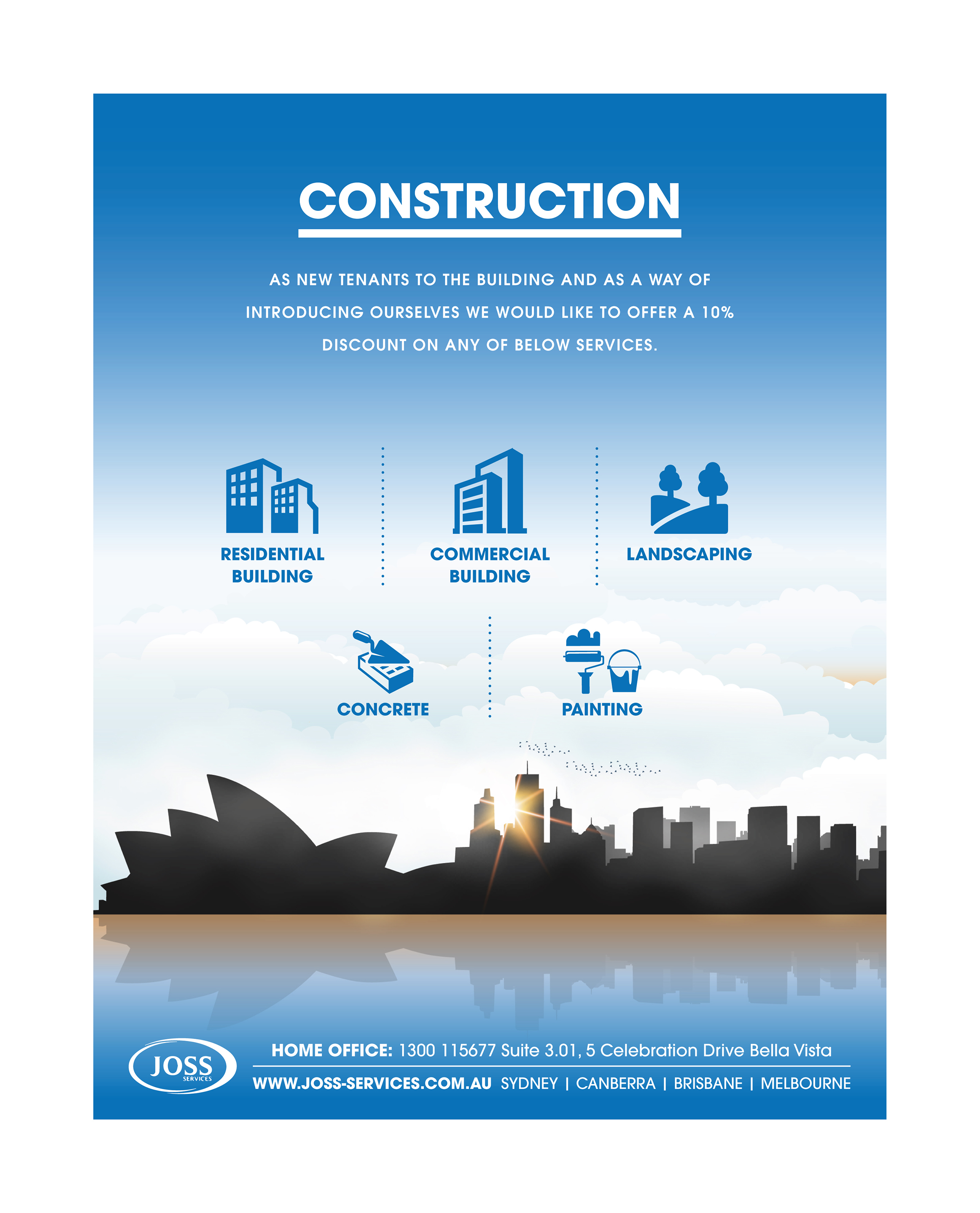 CONSTRUCTION

AS NEW TENANTS TO THE BUILDING AND AS A WAY OF INTRODUCING OURSELVES WE WOULD LIKE TO OFFER A 10% DISCOUNT ON ANY OF BELOW SERVICES.

RESIDENTIAL BUILDING

COMMERCIAL BUILDING

LANDSCAPING

CONCRETE

PAINTING

JOSS SERVICES

HOME OFFICE: 1300 115677 Suite 3.01, 5 Celebration Drive Bella Vista

WWW.JOSS-SERVICES.COM.AU SYDNEY | CANBERRA | BRISBANE | MELBOURNE